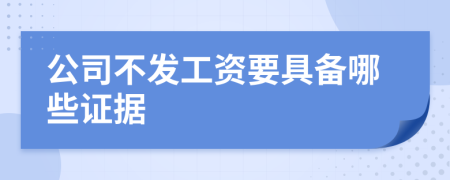 公司不发工资要具备哪些证据